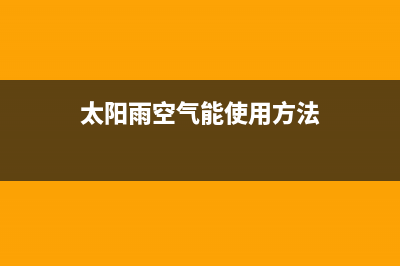 太阳雨空气能使用方法